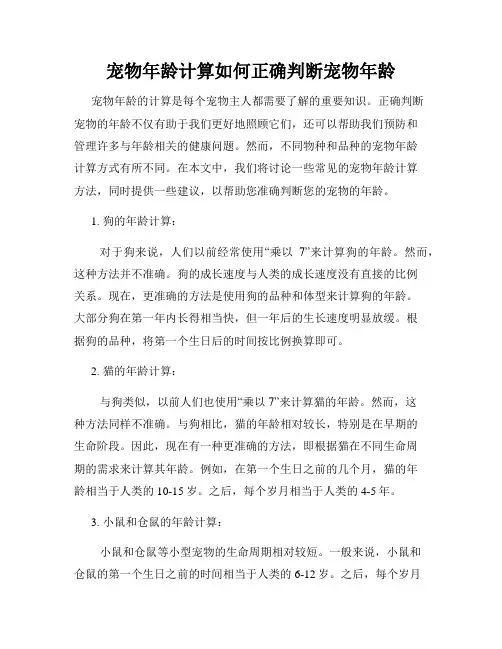 宠物年龄计算如何正确判断宠物年龄

宠物年龄的计算是每个宠物主人都需要了解的重要知识。正确判断宠物的年龄不仅有助于我们更好地照顾它们，还可以帮助我们预防和管理许多与年龄相关的健康问题。然而，不同物种和品种的宠物年龄计算方式有所不同。在本文中，我们将讨论一些常见的宠物年龄计算方法，同时提供一些建议，以帮助您准确判断您的宠物的年龄。

1. 狗的年龄计算：

对于狗来说，人们以前经常使用“乘以 7”来计算狗的年龄。然而，这种方法并不准确。狗的成长速度与人类的成长速度没有直接的比例关系。现在，更准确的方法是使用狗的品种和体型来计算狗的年龄。大部分狗在第一年内长得相当快，但一年后的生长速度明显放缓。根据狗的品种，将第一个生日后的时间按比例换算即可。

2. 猫的年龄计算：

与狗类似，以前人们也使用“乘以 7”来计算猫的年龄。然而，这种方法同样不准确。与狗相比，猫的年龄相对较长，特别是在早期的生命阶段。因此，现在有一种更准确的方法，即根据猫在不同生命周期的需求来计算其年龄。例如，在第一个生日之前的几个月，猫的年龄相当于人类的 10-15 岁。之后，每个岁月相当于人类的 4-5 年。

3. 小鼠和仓鼠的年龄计算：

小鼠和仓鼠等小型宠物的生命周期相对较短。一般来说，小鼠和仓鼠的第一个生日之前的时间相当于人类的 6-12 岁。之后，每个岁月